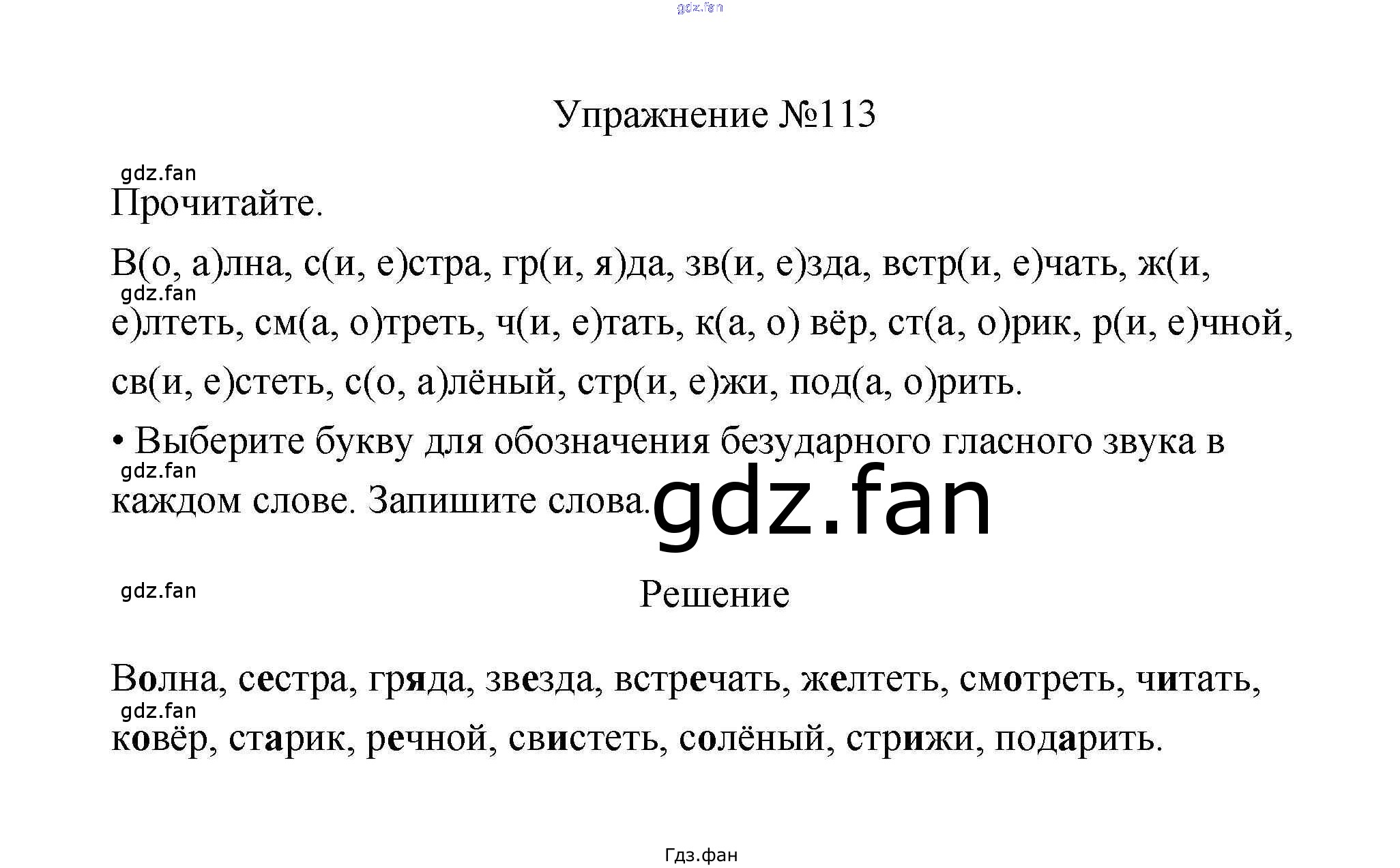 Упражнение №113

Прочитайте.

В(о, а)лна, с(и, е)стра, гр(и, я)да, зв(и, е)зда, встр(и, е)чать, ж(и, е)лтеть, см(а, о)треть, ч(и, е)тать, к(а, о) вёр, ст(а, о)рик, р(и, е)чной, св(и, е)стеть, с(о, а)лёный, стр(и, е)жи, под(а, о)рить.

• Выберите букву для обозначения безударного гласного звука в каждом слове. Запишите слова.

Решение

Волна, сестра, гряда, звезда, встречать, желтеть, смотреть, читать, ковёр, старик, речной, свистеть, солёный, стрижи, подарить.

Гдз.фан

gdz.fan